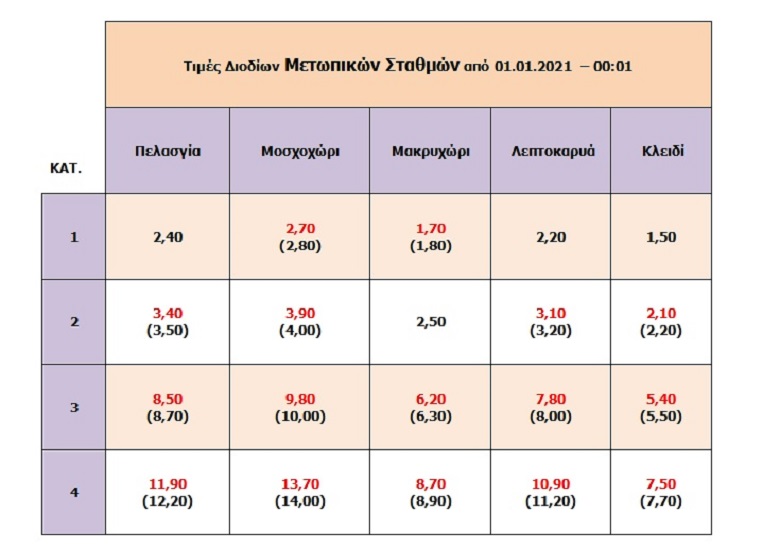 Τιμές Διοδίων Μετωπικών Σταθμών από 01.01.2021 – 00:01

| ΚΑΤ. | Πελασγία | Μοσχοχώρι | Μακρυχώρι | Λεπτοκαρυά | Κλειδί |
|---|---|---|---|---|---|
| 1 | 2,40 | 2,70 (2,80) | 1,70 (1,80) | 2,20 | 1,50 |
| 2 | 3,40 (3,50) | 3,90 (4,00) | 2,50 | 3,10 (3,20) | 2,10 (2,20) |
| 3 | 8,50 (8,70) | 9,80 (10,00) | 6,20 (6,30) | 7,80 (8,00) | 5,40 (5,50) |
| 4 | 11,90 (12,20) | 13,70 (14,00) | 8,70 (8,90) | 10,90 (11,20) | 7,50 (7,70) |